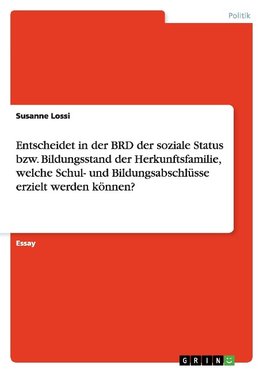 Politik

Susanne Lossi

Entscheidet in der BRD der soziale Status bzw. Bildungsstand der Herkunftsfamilie, welche Schul- und Bildungsabschlüsse erzielt werden können?

Essay

GRIN